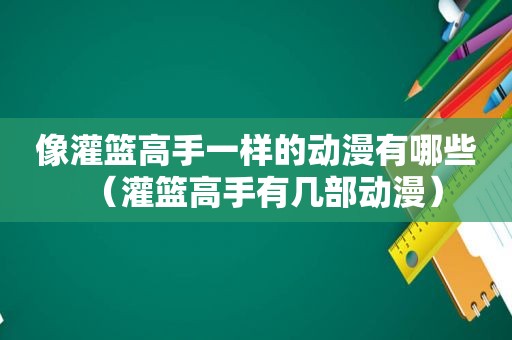 像灌篮高手一样的动漫有哪些（灌篮高手有几部动漫）